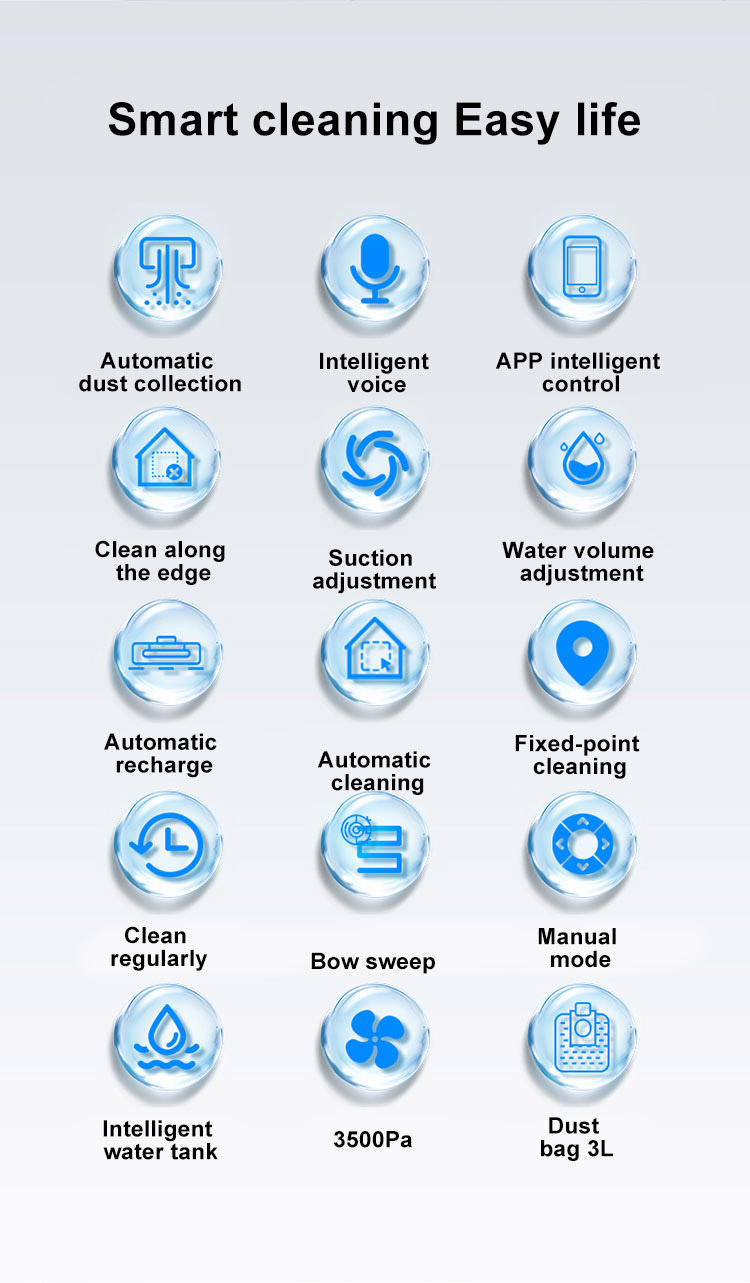 Smart cleaning Easy life

Automatic dust collection

Intelligent voice

APP intelligent control

Clean along the edge

Suction adjustment

Water volume adjustment

Automatic recharge

Automatic cleaning

Fixed-point cleaning

Clean regularly

Bow sweep

Manual mode

Intelligent water tank

3500Pa

Dust bag 3L